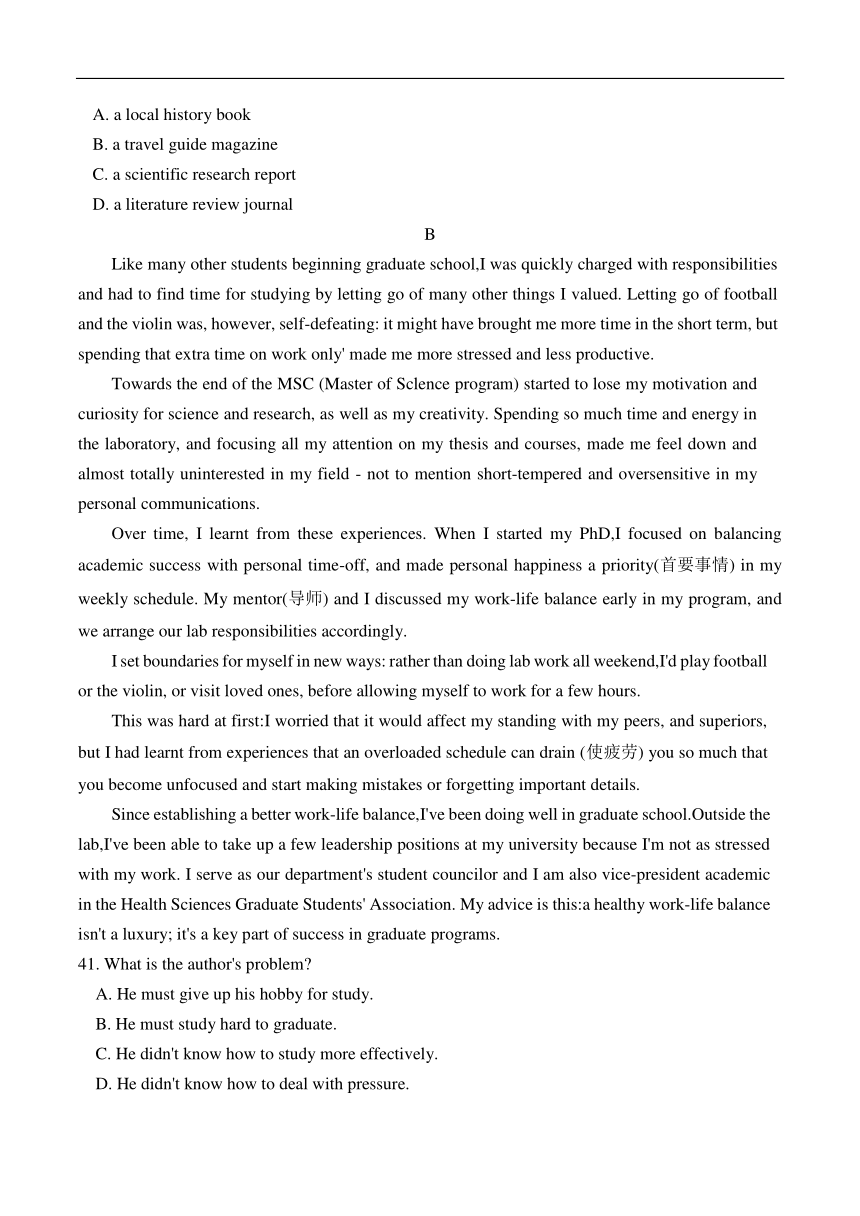 A. a local history book
B. a travel guide magazine
C. a scientific research report
D. a literature review journal

B

Like many other students beginning graduate school,I was quickly charged with responsibilities and had to find time for studying by letting go of many other things I valued. Letting go of football and the violin was, however, self-defeating: it might have brought me more time in the short term, but spending that extra time on work only' made me more stressed and less productive.

Towards the end of the MSC (Master of Sclence program) started to lose my motivation and curiosity for science and research, as well as my creativity. Spending so much time and energy in the laboratory, and focusing all my attention on my thesis and courses, made me feel down and almost totally uninterested in my field - not to mention short-tempered and oversensitive in my personal communications.

Over time, I learnt from these experiences. When I started my PhD,I focused on balancing academic success with personal time-off, and made personal happiness a priority(首要事情) in my weekly schedule. My mentor(导师) and I discussed my work-life balance early in my program, and we arrange our lab responsibilities accordingly.

I set boundaries for myself in new ways: rather than doing lab work all weekend,I'd play football or the violin, or visit loved ones, before allowing myself to work for a few hours.

This was hard at first:I worried that it would affect my standing with my peers, and superiors, but I had learnt from experiences that an overloaded schedule can drain (使疲劳) you so much that you become unfocused and start making mistakes or forgetting important details.

Since establishing a better work-life balance,I've been doing well in graduate school.Outside the lab,I've been able to take up a few leadership positions at my university because I'm not as stressed with my work. I serve as our department's student councilor and I am also vice-president academic in the Health Sciences Graduate Students' Association. My advice is this:a healthy work-life balance isn't a luxury; it's a key part of success in graduate programs.

41. What is the author's problem?
A. He must give up his hobby for study.
B. He must study hard to graduate.
C. He didn't know how to study more effectively.
D. He didn't know how to deal with pressure.